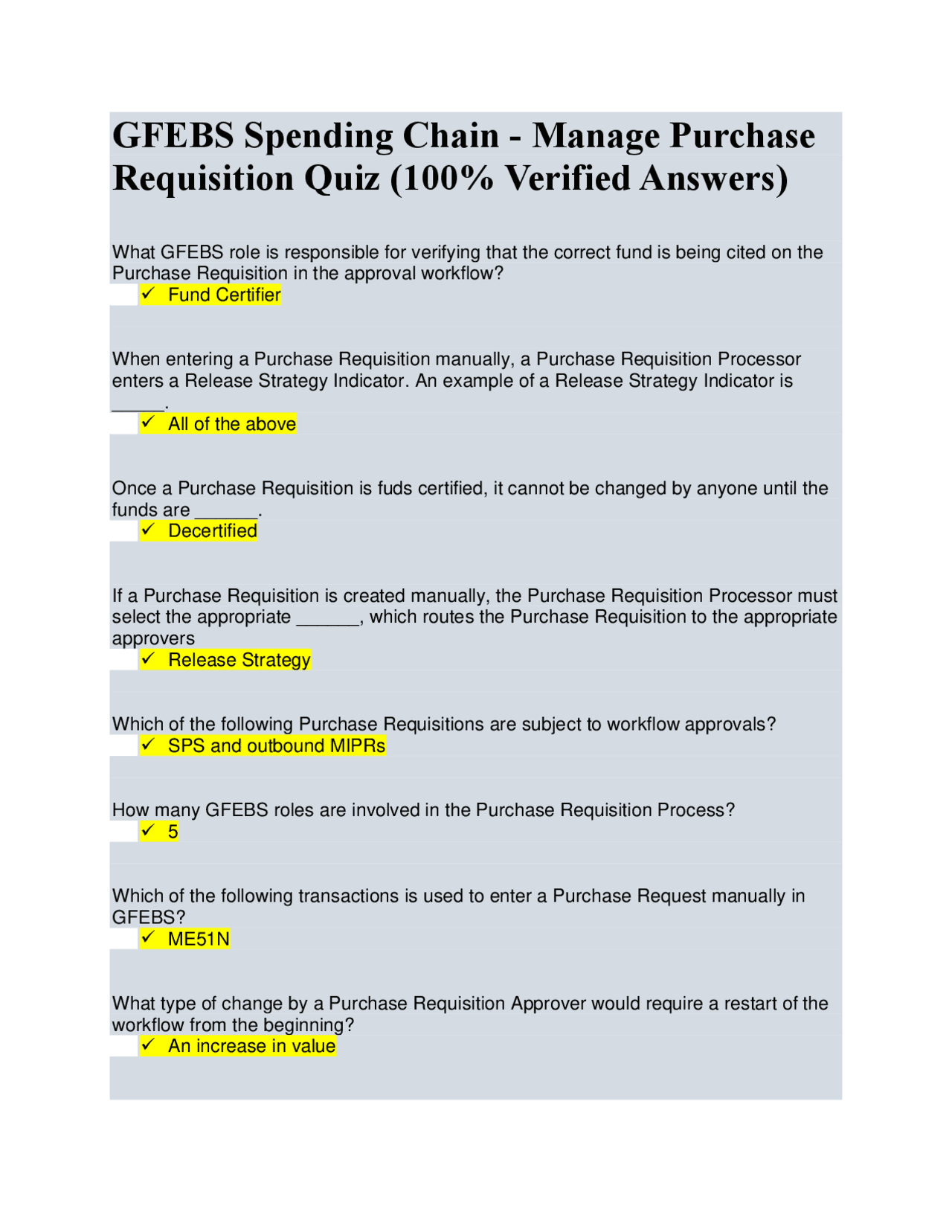 GFEBS Spending Chain - Manage Purchase Requisition Quiz (100% Verified Answers)

What GFEBS role is responsible for verifying that the correct fund is being cited on the Purchase Requisition in the approval workflow?

✓ Fund Certifier

When entering a Purchase Requisition manually, a Purchase Requisition Processor enters a Release Strategy Indicator. An example of a Release Strategy Indicator is ______.

✓ All of the above

Once a Purchase Requisition is fuds certified, it cannot be changed by anyone until the funds are _______.

✓ Decertified

If a Purchase Requisition is created manually, the Purchase Requisition Processor must select the appropriate _______, which routes the Purchase Requisition to the appropriate approvers

✓ Release Strategy

Which of the following Purchase Requisitions are subject to workflow approvals?

✓ SPS and outbound MIPRs

How many GFEBS roles are involved in the Purchase Requisition Process?

✓ 5

Which of the following transactions is used to enter a Purchase Request manually in GFEBS?

✓ ME51N

What type of change by a Purchase Requisition Approver would require a restart of the workflow from the beginning?

✓ An increase in value